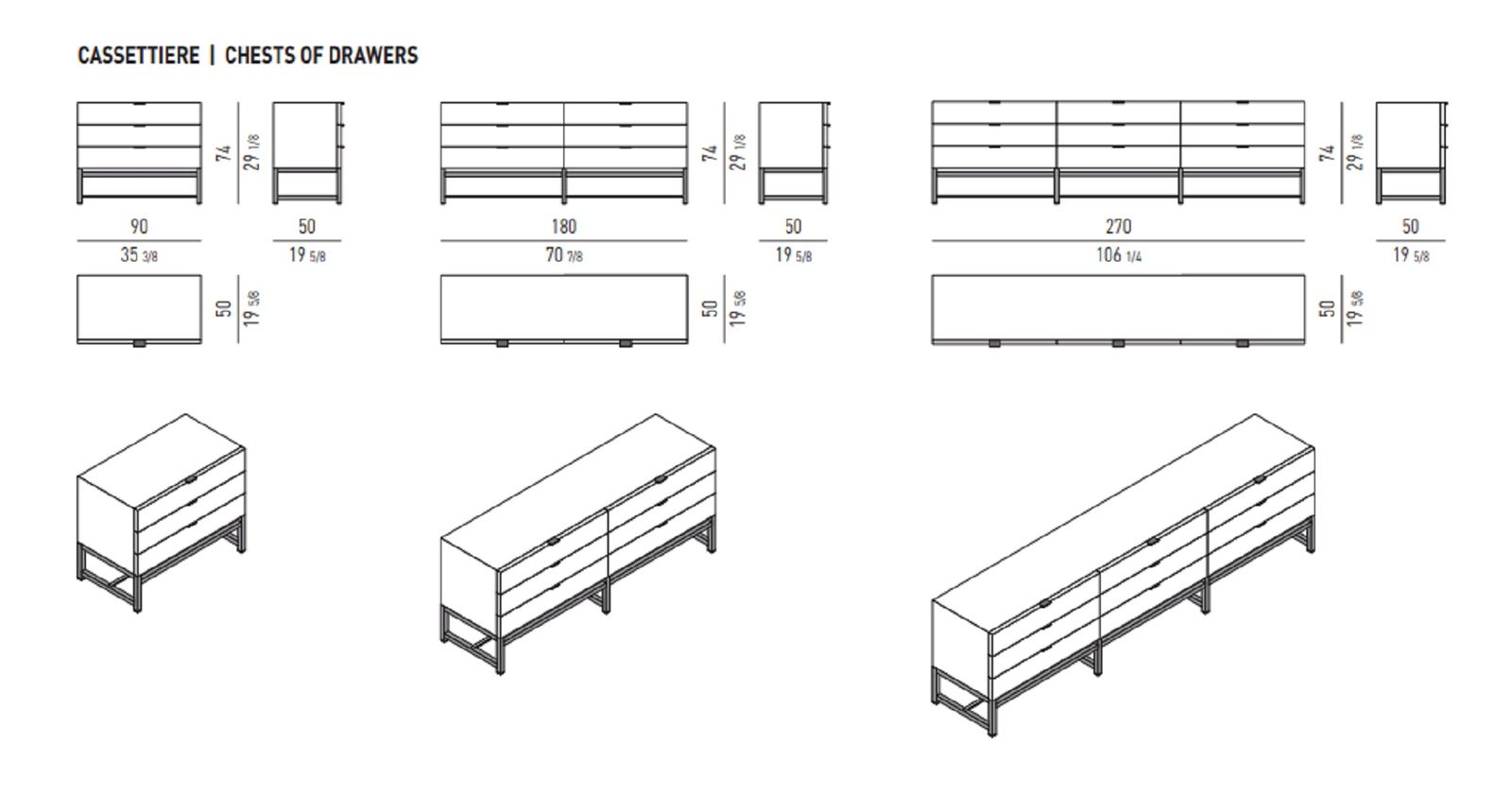 CASSETTIERE | CHESTS OF DRAWERS

74
29 1/8

90
35 3/8

50
19 5/8

50
19 5/8

74
29 1/8

180
70 7/8

50
19 5/8

50
19 5/8

74
29 1/8

270
106 1/4

50
19 5/8

50
19 5/8